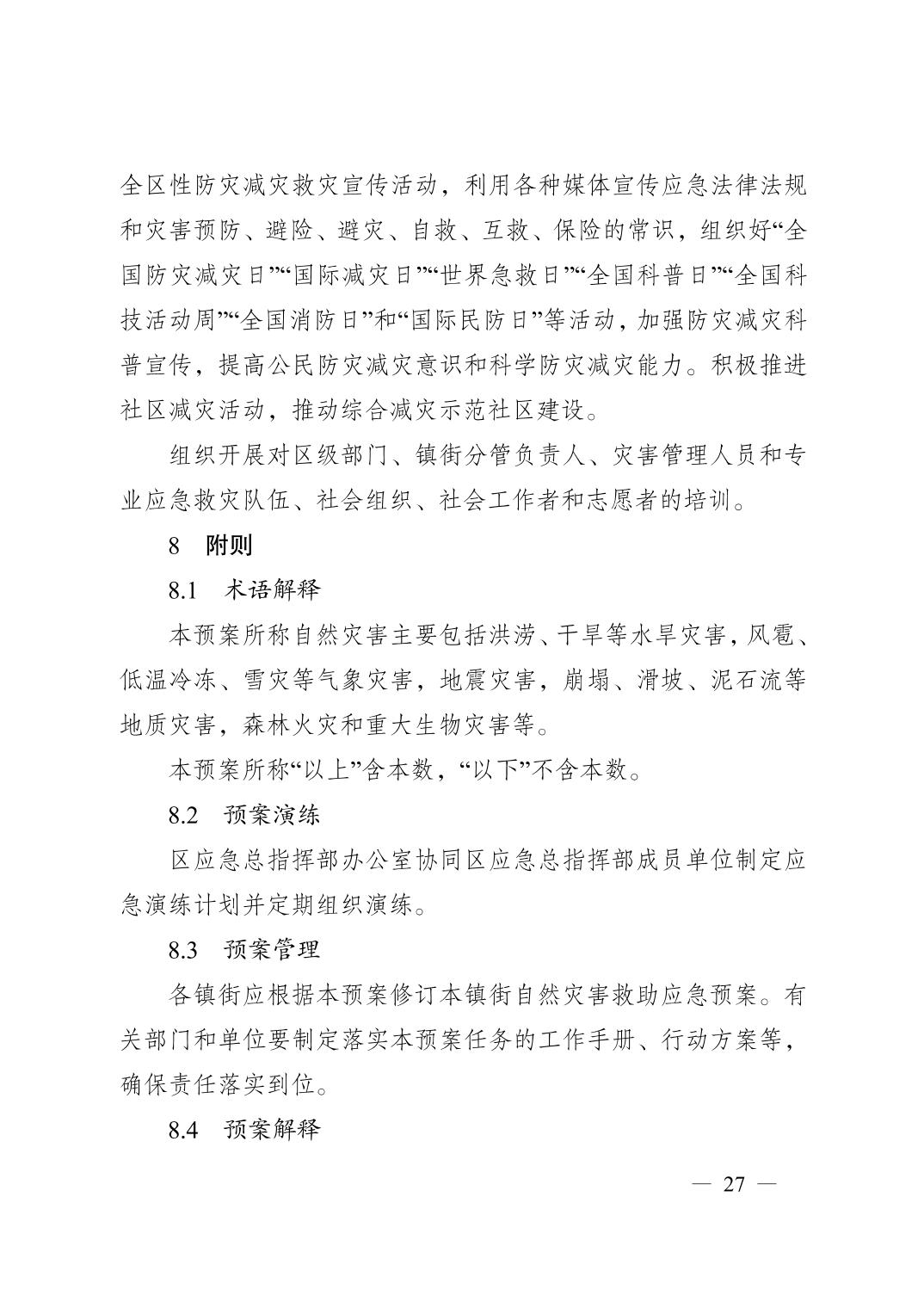 全区性防灾减灾救灾宣传活动，利用各种媒体宣传应急法律法规和灾害预防、避险、避灾、自救、互救、保险的常识，组织好“全国防灾减灾日”“国际减灾日”“世界急救日”“全国科普日”“全国科技活动周”“全国消防日”和“国际民防日”等活动，加强防灾减灾科普宣传，提高公民防灾减灾意识和科学防灾减灾能力。积极推进社区减灾活动，推动综合减灾示范社区建设。

组织开展对区级部门、镇街分管负责人、灾害管理人员和专业应急救灾队伍、社会组织、社会工作者和志愿者的培训。

8　附则

8.1　术语解释

本预案所称自然灾害主要包括洪涝、干旱等水旱灾害，风雹、低温冷冻、雪灾等气象灾害，地震灾害，崩塌、滑坡、泥石流等地质灾害，森林火灾和重大生物灾害等。

本预案所称“以上”含本数，“以下”不含本数。

8.2　预案演练

区应急总指挥部办公室协同区应急总指挥部成员单位制定应急演练计划并定期组织演练。

8.3　预案管理

各镇街应根据本预案修订本镇街自然灾害救助应急预案。有关部门和单位要制定落实本预案任务的工作手册、行动方案等，确保责任落实到位。

8.4　预案解释

— 27 —